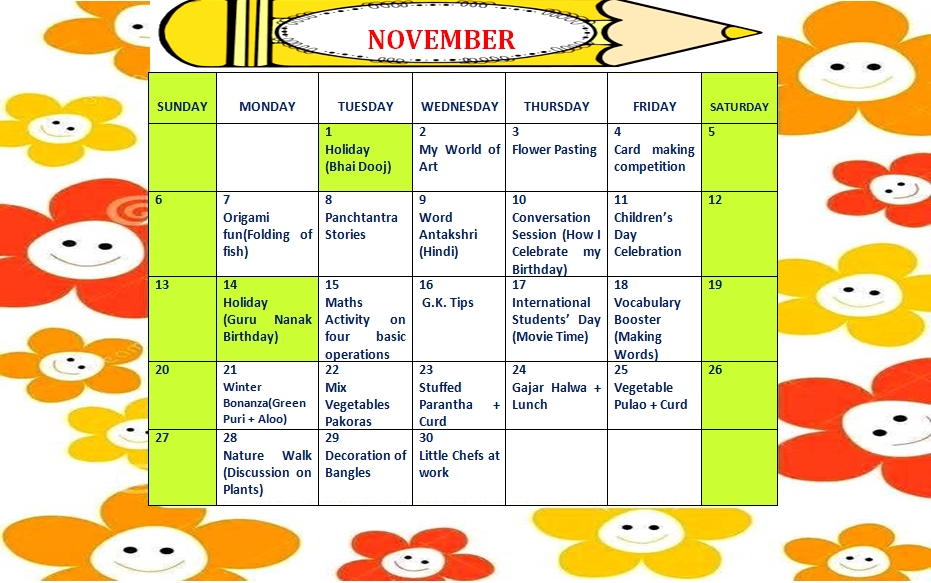 NOVEMBER

| SUNDAY | MONDAY | TUESDAY | WEDNESDAY | THURSDAY | FRIDAY | SATURDAY |
|---|---|---|---|---|---|---|
| | | 1 Holiday (Bhai Dooj) | 2 My World of Art | 3 Flower Pasting | 4 Card making competition | 5 |
| 6 | 7 Origami fun(Folding of fish) | 8 Panchtantra Stories | 9 Word Antakshri (Hindi) | 10 Conversation Session (How I Celebrate my Birthday) | 11 Children's Day Celebration | 12 |
| 13 | 14 Holiday (Guru Nanak Birthday) | 15 Maths Activity on four basic operations | 16 G.K. Tips | 17 International Students' Day (Movie Time) | 18 Vocabulary Booster (Making Words) | 19 |
| 20 | 21 Winter Bonanza(Green Puri + Aloo) | 22 Mix Vegetables Pakoras | 23 Stuffed Parantha + Curd | 24 Gajar Halwa + Lunch | 25 Vegetable Pulao + Curd | 26 |
| 27 | 28 Nature Walk (Discussion on Plants) | 29 Decoration of Bangles | 30 Little Chefs at work | | | |